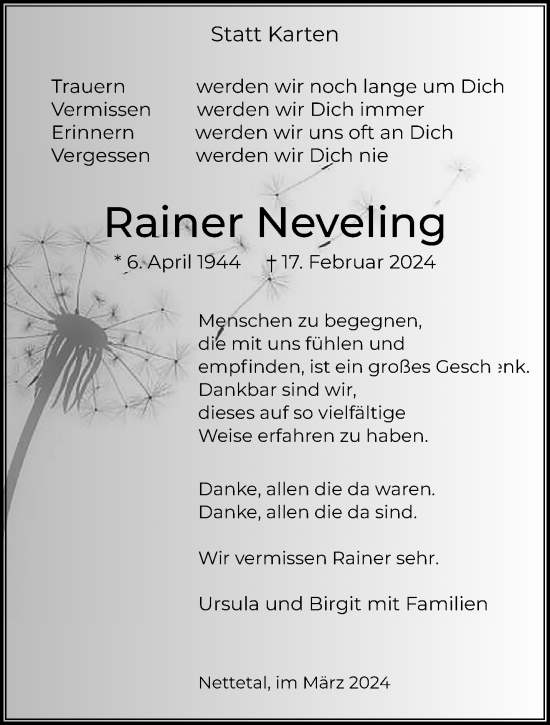 Statt Karten

Trauern werden wir noch lange um Dich
Vermissen werden wir Dich immer
Erinnern werden wir uns oft an Dich
Vergessen werden wir Dich nie

Rainer Neveling

* 6. April 1944 † 17. Februar 2024

Menschen zu begegnen,
die mit uns fühlen und
empfinden, ist ein großes Geschenk.
Dankbar sind wir,
dieses auf so vielfältige
Weise erfahren zu haben.

Danke, allen die da waren.
Danke, allen die da sind.

Wir vermissen Rainer sehr.

Ursula und Birgit mit Familien

Nettetal, im März 2024